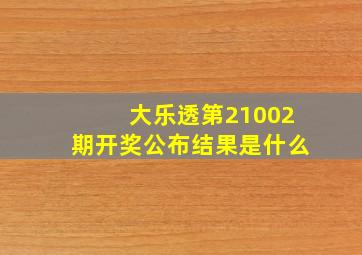 大乐透第21002期开奖公布结果是什么